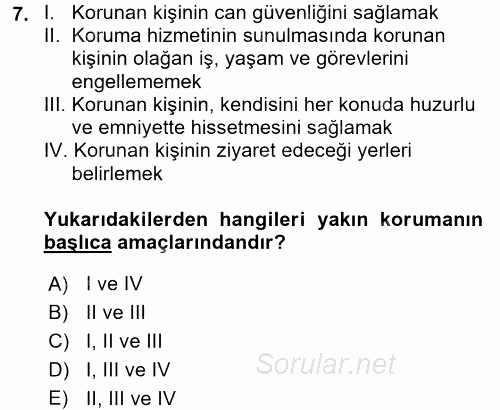 7. I. Korunan kişinin can güvenliğini sağlamak
II. Koruma hizmetinin sunulmasında korunan kişinin olağan iş, yaşam ve görevlerini engellememek
III. Korunan kişinin, kendisini her konuda huzurlu ve emniyette hissetmesini sağlamak
IV. Korunan kişinin ziyaret edeceği yerleri belirlemek

Yukarıdakilerden hangileri yakın korumanın başlıca amaçlarındandır?

A) I ve IV
B) II ve III
C) I, II ve III
D) I, III ve IV
E) II, III ve IV

Sorular.net